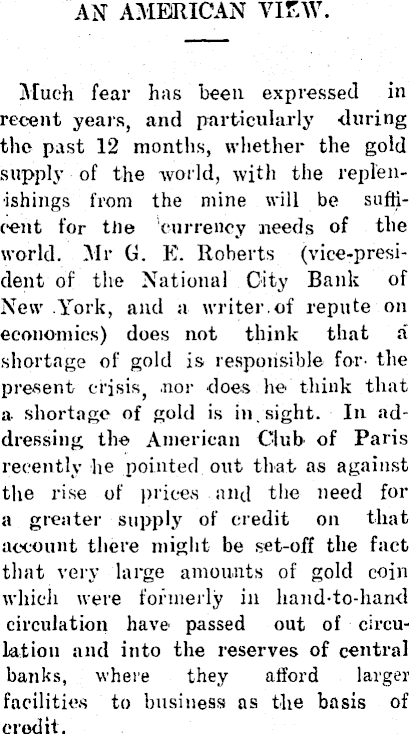 AN AMERICAN VIEW.

Much fear has been expressed in recent years, and particularly during the past 12 months, whether the gold supply of the world, with the replenishings from the mine will be sufficent for the currency needs of the world. Mr G. E. Roberts (vice-president of the National City Bank of New York, and a writer of repute on economics) does not think that a shortage of gold is responsible for the present crisis, nor does he think that a shortage of gold is in sight. In addressing the American Club of Paris recently he pointed out that as against the rise of prices and the need for a greater supply of credit on that account there might be set-off the fact that very large amounts of gold coin which were formerly in hand-to-hand circulation have passed out of circulation and into the reserves of central banks, where they afford larger facilities to business as the basis of credit.